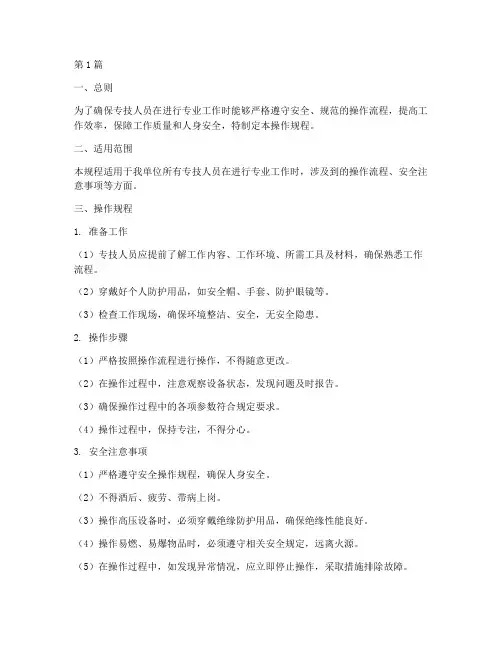 第1篇

一、总则

为了确保专技人员在进行专业工作时能够严格遵守安全、规范的操作流程，提高工作效率，保障工作质量和人身安全，特制定本操作规程。

二、适用范围

本规程适用于我单位所有专技人员在进行专业工作时，涉及到的操作流程、安全注意事项等方面。

三、操作规程

1. 准备工作

（1）专技人员应提前了解工作内容、工作环境、所需工具及材料，确保熟悉工作流程。

（2）穿戴好个人防护用品，如安全帽、手套、防护眼镜等。

（3）检查工作现场，确保环境整洁、安全，无安全隐患。

2. 操作步骤

（1）严格按照操作流程进行操作，不得随意更改。

（2）在操作过程中，注意观察设备状态，发现问题及时报告。

（3）确保操作过程中的各项参数符合规定要求。

（4）操作过程中，保持专注，不得分心。

3. 安全注意事项

（1）严格遵守安全操作规程，确保人身安全。

（2）不得酒后、疲劳、带病上岗。

（3）操作高压设备时，必须穿戴绝缘防护用品，确保绝缘性能良好。

（4）操作易燃、易爆物品时，必须遵守相关安全规定，远离火源。

（5）在操作过程中，如发现异常情况，应立即停止操作，采取措施排除故障。